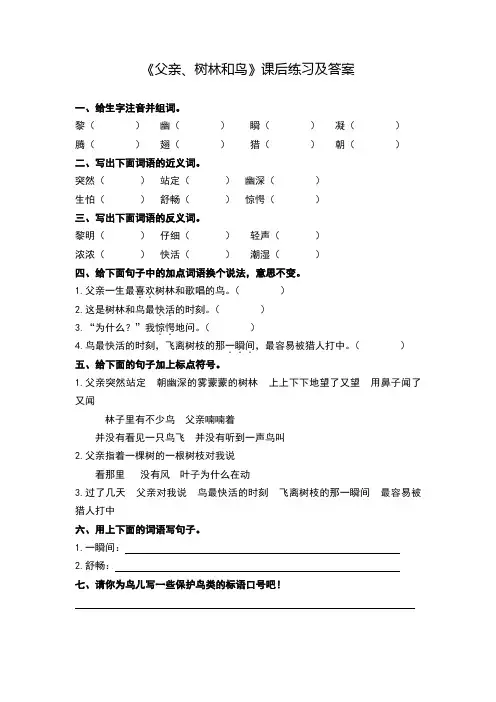 《父亲、树林和鸟》课后练习及答案

一、给生字注音并组词。

黎（ ） 幽（ ） 瞬（ ） 凝（ ）

腾（ ） 翅（ ） 猎（ ） 朝（ ）

二、写出下面词语的近义词。

突然（ ） 站定（ ） 幽深（ ）

生怕（ ） 舒畅（ ） 惊愕（ ）

三、写出下面词语的反义词。

黎明（ ） 仔细（ ） 轻声（ ）

浓浓（ ） 快活（ ） 潮湿（ ）

四、给下面句子中的加点词语换个说法，意思不变。

1. 父亲一生最喜欢树林和歌唱的鸟。（ ）

2. 这是树林和鸟最快活的时刻。（ ）

3. “为什么？”我惊愕地问。（ ）

4. 鸟最快活的时刻，飞离树枝的那一瞬间，最容易被猎人打中。（ ）

五、给下面的句子加上标点符号。

1. 父亲突然站定 朝幽深的雾蒙蒙的树林 上上下下地望了又望 用鼻子闻了又闻

林子里有不少鸟 父亲喃喃着

并没有看见一只鸟飞 并没有听到一声鸟叫

2. 父亲指着一棵树的一根树枝对我说

看那里 没有风 叶子为什么在动

3. 过了几天 父亲对我说 鸟最快活的时刻 飞离树枝的那一瞬间 最容易被猎人打中

六、用上下面的词语写句子。

1. 一瞬间：

2. 舒畅：

七、请你为鸟儿写一些保护鸟类的标语口号吧！